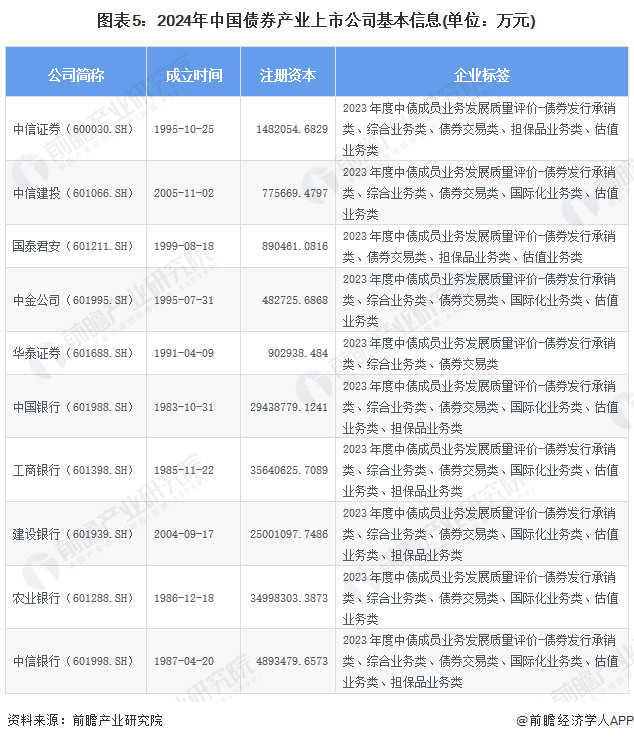 图表5：2024年中国债券产业上市公司基本信息(单位：万元)

| 公司简称 | 成立时间 | 注册资本 | 企业标签 |
|---|---|---|---|
| 中信证券（600030.SH） | 1995-10-25 | 1482054.6829 | 2023年度中债成员业务发展质量评价-债券发行承销类、综合业务类、债券交易类、担保品业务类、估值业务类 |
| 中信建投（601066.SH） | 2005-11-02 | 775669.4797 | 2023年度中债成员业务发展质量评价-债券发行承销类、综合业务类、债券交易类、国际化业务类、估值业务类 |
| 国泰君安（601211.SH） | 1999-08-18 | 890461.0816 | 2023年度中债成员业务发展质量评价-债券发行承销类、债券交易类、担保品业务类、估值业务类 |
| 中金公司（601995.SH） | 1995-07-31 | 482725.6868 | 2023年度中债成员业务发展质量评价-债券发行承销类、综合业务类、债券交易类、国际化业务类、估值业务类 |
| 华泰证券（601688.SH） | 1991-04-09 | 902938.484 | 2023年度中债成员业务发展质量评价-债券发行承销类、综合业务类、债券交易类 |
| 中国银行（601988.SH） | 1983-10-31 | 29438779.1241 | 2023年度中债成员业务发展质量评价-债券发行承销类、综合业务类、债券交易类、国际化业务类、估值业务类、担保品业务类 |
| 工商银行（601398.SH） | 1985-11-22 | 35640625.7089 | 2023年度中债成员业务发展质量评价-债券发行承销类、综合业务类、债券交易类、国际化业务类、估值业务类、担保品业务类 |
| 建设银行（601939.SH） | 2004-09-17 | 25001097.7486 | 2023年度中债成员业务发展质量评价-债券发行承销类、综合业务类、债券交易类、国际化业务类、估值业务类、担保品业务类 |
| 农业银行（601288.SH） | 1986-12-18 | 34998303.3873 | 2023年度中债成员业务发展质量评价-债券发行承销类、综合业务类、债券交易类、国际化业务类、估值业务类 |
| 中信银行（601998.SH） | 1987-04-20 | 4893479.6573 | 2023年度中债成员业务发展质量评价-债券发行承销类、综合业务类、债券交易类、国际化业务类、估值业务类、担保品业务类 |

资料来源：前瞻产业研究院

@前瞻经济学人APP